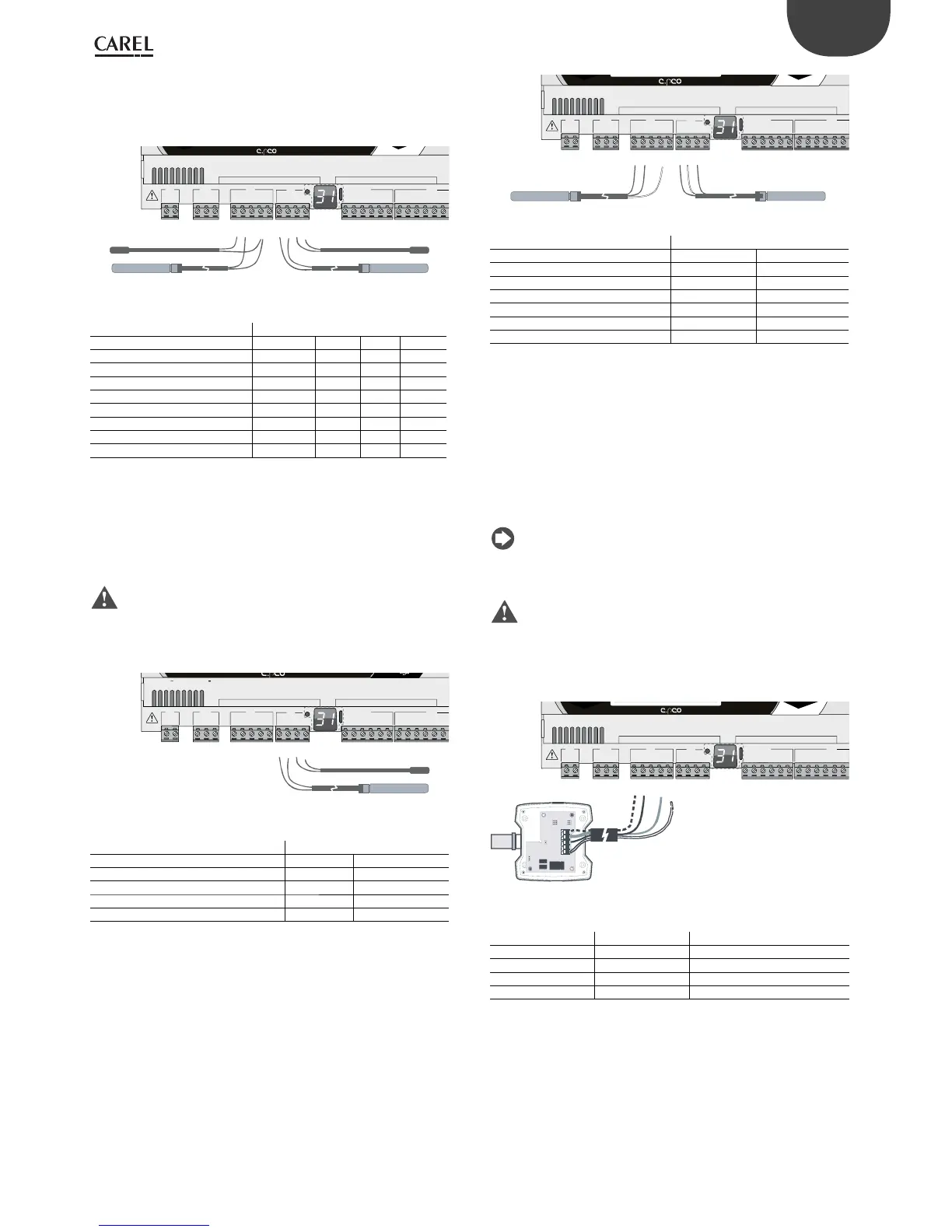 CAREL

c.pco

31

c.pco

31

c.pco

31

c.pco

31